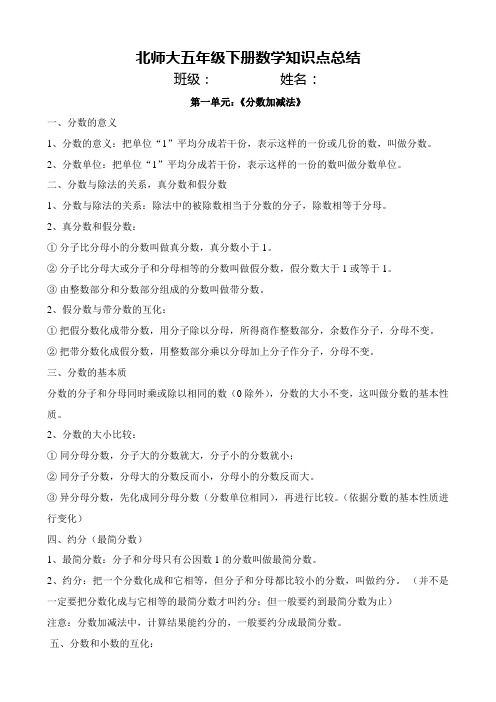 北师大五年级下册数学知识点总结

班级：　　　　姓名：

第一单元:《分数加减法》

一、分数的意义

1、分数的意义：把单位“1”平均分成若干份，表示这样的一份或几份的数，叫做分数。

2、分数单位：把单位“1”平均分成若干份，表示这样的一份的数叫做分数单位。

二、分数与除法的关系，真分数和假分数

1、分数与除法的关系：除法中的被除数相当于分数的分子，除数相等于分母。

2、真分数和假分数：

① 分子比分母小的分数叫做真分数，真分数小于 1。

② 分子比分母大或分子和分母相等的分数叫做假分数，假分数大于 1 或等于 1。

③ 由整数部分和分数部分组成的分数叫做带分数。

2、假分数与带分数的互化：

① 把假分数化成带分数，用分子除以分母，所得商作整数部分，余数作分子，分母不变。

② 把带分数化成假分数，用整数部分乘以分母加上分子作分子，分母不变。

三、分数的基本质

分数的分子和分母同时乘或除以相同的数（0 除外），分数的大小不变，这叫做分数的基本性质。

2、分数的大小比较：

① 同分母分数，分子大的分数就大，分子小的分数就小；

② 同分子分数，分母大的分数反而小，分母小的分数反而大。

③ 异分母分数，先化成同分母分数（分数单位相同），再进行比较。(依据分数的基本性质进行变化)

四、约分（最简分数）

1、最简分数：分子和分母只有公因数 1 的分数叫做最简分数。

2、约分：把一个分数化成和它相等，但分子和分母都比较小的分数，叫做约分。（并不是一定要把分数化成与它相等的最简分数才叫约分；但一般要约到最简分数为止）

注意：分数加减法中，计算结果能约分的，一般要约分成最简分数。

五、分数和小数的互化：